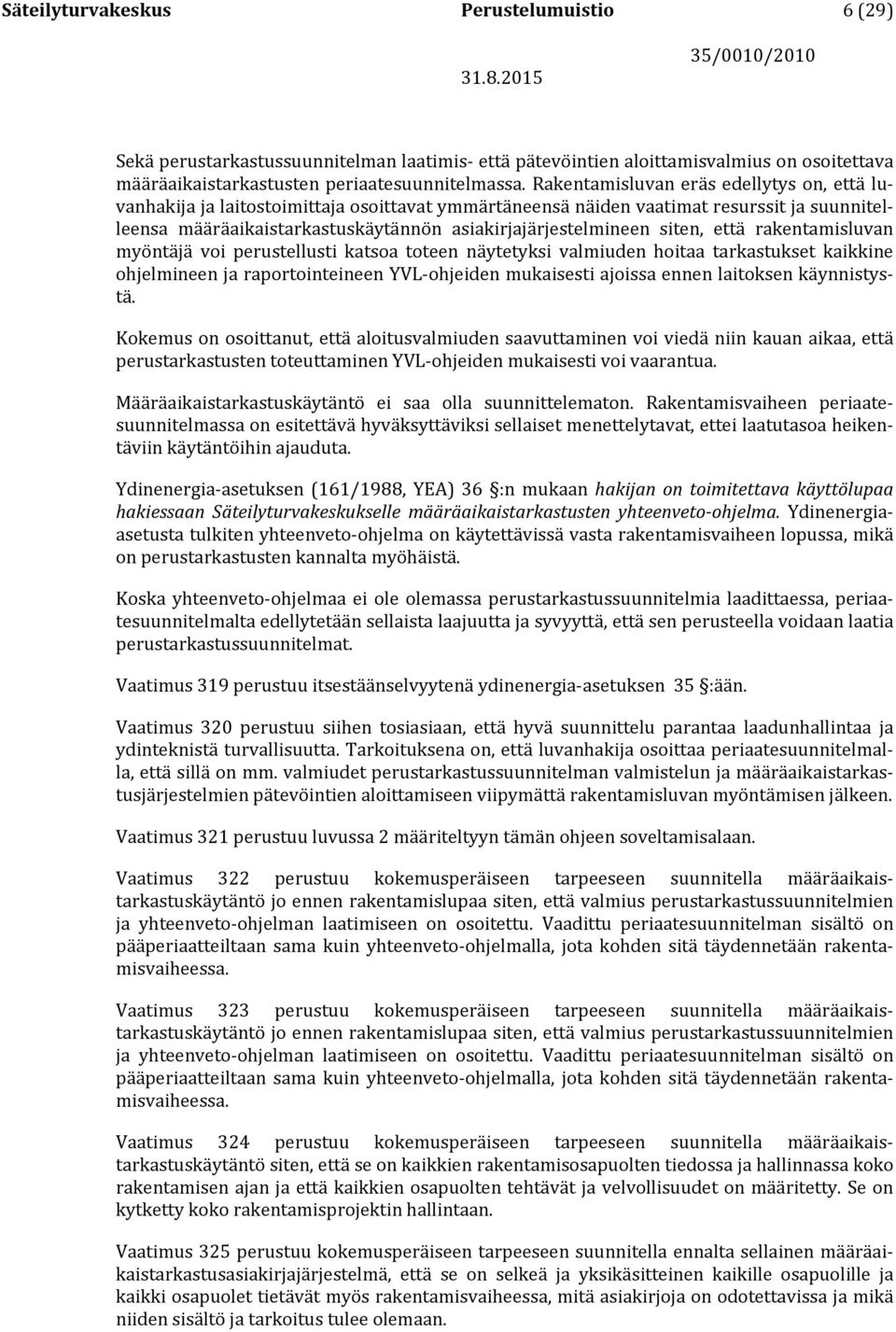 Säteilyturvakeskus Perustelumuistio 6 (29)

35/0010/2010

31.8.2015

Sekä perustarkastussuunnitelman laatimis- että pätevöintien aloittamisvalmius on osoitettava määräaikaistarkastusten periaatesuunnitelmassa. Rakentamisluvan eräs edellytys on, että luvanhakija ja laitostoimittaja osoittavat ymmärtäneensä näiden vaatimat resurssit ja suunnitelleensa määräaikaistarkastuskäytännön asiakirjajärjestelmineen siten, että rakentamisluvan myöntäjä voi perustellusti katsoa toteen näytetyksi valmiuden hoitaa tarkastukset kaikkine ohjelmineen ja raportointeineen YVL-ohjeiden mukaisesti ajoissa ennen laitoksen käynnistystä.

Kokemus on osoittanut, että aloitusvalmiuden saavuttaminen voi viedä niin kauan aikaa, että perustarkastusten toteuttaminen YVL-ohjeiden mukaisesti voi vaarantua.

Määräaikaistarkastuskäytäntö ei saa olla suunnittelematon. Rakentamisvaiheen periaatesuunnitelmassa on esitettävä hyväksyttäviksi sellaiset menettelytavat, ettei laatutasoa heikentäviin käytäntöihin ajauduta.

Ydinenergia-asetuksen (161/1988, YEA) 36 §:n mukaan hakijan on toimitettava käyttölupaa hakiessaan Säteilyturvakeskukselle määräaikaistarkastusten yhteenveto-ohjelma. Ydinenergiaasetusta tulkiten yhteenveto-ohjelma on käytettävissä vasta rakentamisvaiheen lopussa, mikä on perustarkastusten kannalta myöhäistä.

Koska yhteenveto-ohjelmaa ei ole olemassa perustarkastussuunnitelmia laadittaessa, periaatesuunnitelmalta edellytetään sellaista laajuutta ja syvyyttä, että sen perusteella voidaan laatia perustarkastussuunnitelmat.

Vaatimus 319 perustuu itsestäänselvyytenä ydinenergia-asetuksen 35 §:ään.

Vaatimus 320 perustuu siihen tosiasiaan, että hyvä suunnittelu parantaa laadunhallintaa ja ydinteknistä turvallisuutta. Tarkoituksena on, että luvanhakija osoittaa periaatesuunnitelmalla, että sillä on mm. valmiudet perustarkastussuunnitelman valmistelun ja määräaikaistarkastusjärjestelmien pätevöintien aloittamiseen viipymättä rakentamisluvan myöntämisen jälkeen.

Vaatimus 321 perustuu luvussa 2 määriteltyyn tämän ohjeen soveltamisalaan.

Vaatimus 322 perustuu kokemusperäiseen tarpeeseen suunnitella määräaikaistarkastuskäytäntö jo ennen rakentamislupaa siten, että valmius perustarkastussuunnitelmien ja yhteenveto-ohjelman laatimiseen on osoitettu. Vaadittu periaatesuunnitelman sisältö on pääperiaatteiltaan sama kuin yhteenveto-ohjelmalla, jota kohden sitä täydennetään rakentamisvaiheessa.

Vaatimus 323 perustuu kokemusperäiseen tarpeeseen suunnitella määräaikaistarkastuskäytäntö jo ennen rakentamislupaa siten, että valmius perustarkastussuunnitelmien ja yhteenveto-ohjelman laatimiseen on osoitettu. Vaadittu periaatesuunnitelman sisältö on pääperiaatteiltaan sama kuin yhteenveto-ohjelmalla, jota kohden sitä täydennetään rakentamisvaiheessa.

Vaatimus 324 perustuu kokemusperäiseen tarpeeseen suunnitella määräaikaistarkastuskäytäntö siten, että se on kaikkien rakentamisosapuolten tiedossa ja hallinnassa koko rakentamisen ajan ja että kaikkien osapuolten tehtävät ja velvollisuudet on määritetty. Se on kytketty koko rakentamisprojektin hallintaan.

Vaatimus 325 perustuu kokemusperäiseen tarpeeseen suunnitella ennalta sellainen määräaikaistarkastusasiakirjajärjestelmä, että se on selkeä ja yksikäsitteinen kaikille osapuolille ja kaikki osapuolet tietävät myös rakentamisvaiheessa, mitä asiakirjoja on odotettavissa ja mikä niiden sisältö ja tarkoitus tulee olemaan.